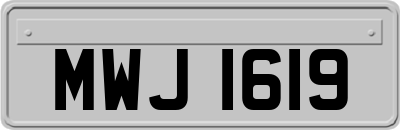 MWJ 1619